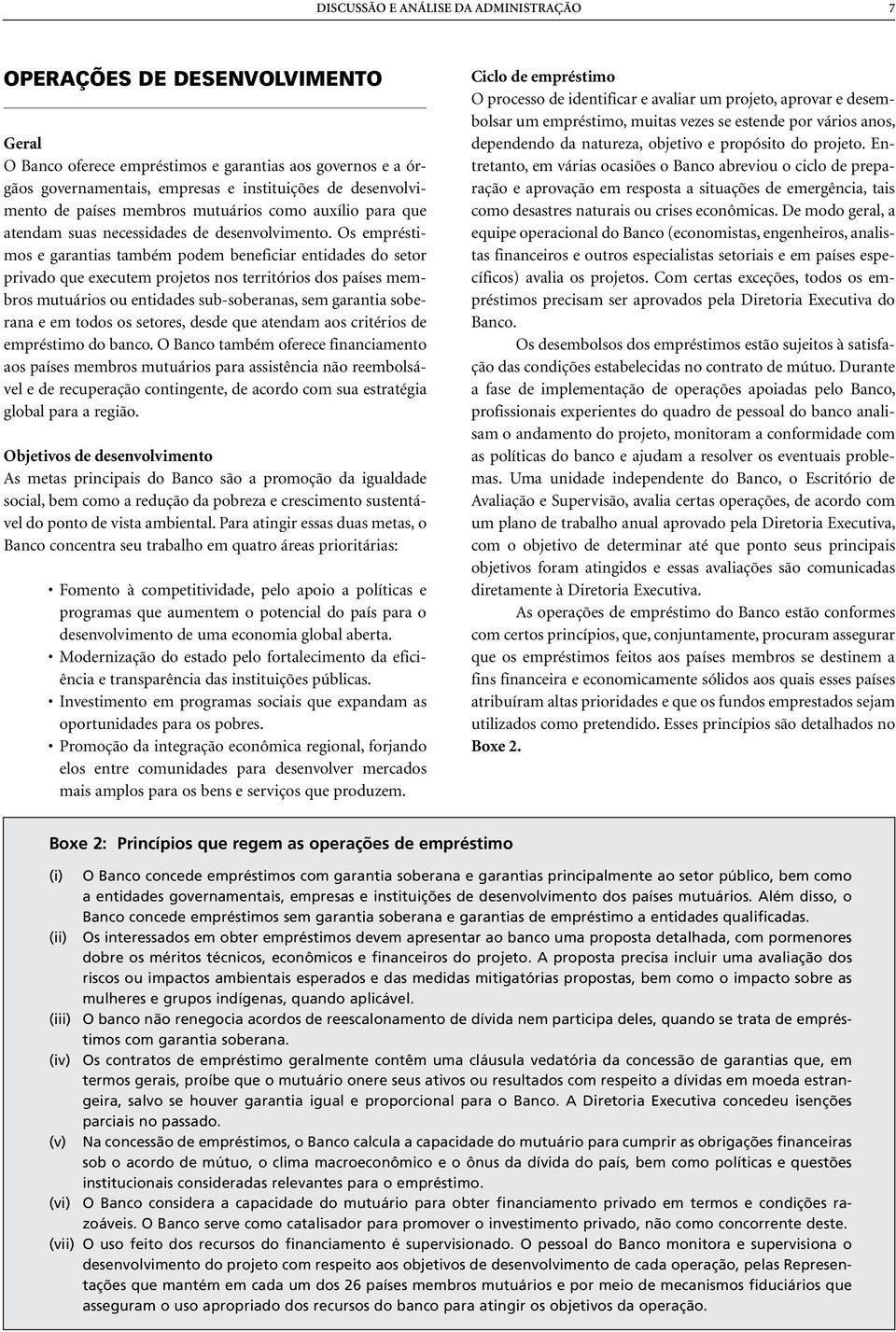 DISCUSSÃO E ANÁLISE DA ADMINISTRAÇÃO 7

OPERAÇÕES DE DESENVOLVIMENTO

Geral
O Banco oferece empréstimos e garantias aos governos e a órgãos governamentais, empresas e instituições de desenvolvimento de países membros mutuários como auxílio para que atendam suas necessidades de desenvolvimento. Os empréstimos e garantias também podem beneficiar entidades do setor privado que executem projetos nos territórios dos países membros mutuários ou entidades sub-soberanas, sem garantia soberana e em todos os setores, desde que atendam aos critérios de empréstimo do banco. O Banco também oferece financiamento aos países membros mutuários para assistência não reembolsável e de recuperação contingente, de acordo com sua estratégia global para a região.

Objetivos de desenvolvimento
As metas principais do Banco são a promoção da igualdade social, bem como a redução da pobreza e crescimento sustentável do ponto de vista ambiental. Para atingir essas duas metas, o Banco concentra seu trabalho em quatro áreas prioritárias:

• Fomento à competitividade, pelo apoio a políticas e programas que aumentem o potencial do país para o desenvolvimento de uma economia global aberta.
• Modernização do estado pelo fortalecimento da eficiência e transparência das instituições públicas.
• Investimento em programas sociais que expandam as oportunidades para os pobres.
• Promoção da integração econômica regional, forjando elos entre comunidades para desenvolver mercados mais amplos para os bens e serviços que produzem.

Ciclo de empréstimo
O processo de identificar e avaliar um projeto, aprovar e desembolsar um empréstimo, muitas vezes se estende por vários anos, dependendo da natureza, objetivo e propósito do projeto. Entretanto, em várias ocasiões o Banco abreviou o ciclo de preparação e aprovação em resposta a situações de emergência, tais como desastres naturais ou crises econômicas. De modo geral, a equipe operacional do Banco (economistas, engenheiros, analistas financeiros e outros especialistas setoriais e em países específicos) avalia os projetos. Com certas exceções, todos os empréstimos precisam ser aprovados pela Diretoria Executiva do Banco.

Os desembolsos dos empréstimos estão sujeitos à satisfação das condições estabelecidas no contrato de mútuo. Durante a fase de implementação de operações apoiadas pelo Banco, profissionais experientes do quadro de pessoal do banco analisam o andamento do projeto, monitoram a conformidade com as políticas do banco e ajudam a resolver os eventuais problemas. Uma unidade independente do Banco, o Escritório de Avaliação e Supervisão, avalia certas operações, de acordo com um plano de trabalho anual aprovado pela Diretoria Executiva, com o objetivo de determinar até que ponto seus principais objetivos foram atingidos e essas avaliações são comunicadas diretamente à Diretoria Executiva.

As operações de empréstimo do Banco estão conformes com certos princípios, que, conjuntamente, procuram assegurar que os empréstimos feitos aos países membros se destinem a fins financeira e economicamente sólidos aos quais esses países atribuíram altas prioridades e que os fundos emprestados sejam utilizados como pretendido. Esses princípios são detalhados no Boxe 2.

Boxe 2: Princípios que regem as operações de empréstimo

(i) O Banco concede empréstimos com garantia soberana e garantias principalmente ao setor público, bem como a entidades governamentais, empresas e instituições de desenvolvimento dos países mutuários. Além disso, o Banco concede empréstimos sem garantia soberana e garantias de empréstimo a entidades qualificadas.
(ii) Os interessados em obter empréstimos devem apresentar ao banco uma proposta detalhada, com pormenores dobre os méritos técnicos, econômicos e financeiros do projeto. A proposta precisa incluir uma avaliação dos riscos ou impactos ambientais esperados e das medidas mitigatórias propostas, bem como o impacto sobre as mulheres e grupos indígenas, quando aplicável.
(iii) O banco não renegocia acordos de reescalonamento de dívida nem participa deles, quando se trata de empréstimos com garantia soberana.
(iv) Os contratos de empréstimo geralmente contêm uma cláusula vedatória da concessão de garantias que, em termos gerais, proíbe que o mutuário onere seus ativos ou resultados com respeito a dívidas em moeda estrangeira, salvo se houver garantia igual e proporcional para o Banco. A Diretoria Executiva concedeu isenções parciais no passado.
(v) Na concessão de empréstimos, o Banco calcula a capacidade do mutuário para cumprir as obrigações financeiras sob o acordo de mútuo, o clima macroeconômico e o ônus da dívida do país, bem como políticas e questões institucionais consideradas relevantes para o empréstimo.
(vi) O Banco considera a capacidade do mutuário para obter financiamento privado em termos e condições razoáveis. O Banco serve como catalisador para promover o investimento privado, não como concorrente deste.
(vii) O uso feito dos recursos do financiamento é supervisionado. O pessoal do Banco monitora e supervisiona o desenvolvimento do projeto com respeito aos objetivos de desenvolvimento de cada operação, pelas Representações que mantém em cada um dos 26 países membros mutuários e por meio de mecanismos fiduciários que asseguram o uso apropriado dos recursos do banco para atingir os objetivos da operação.